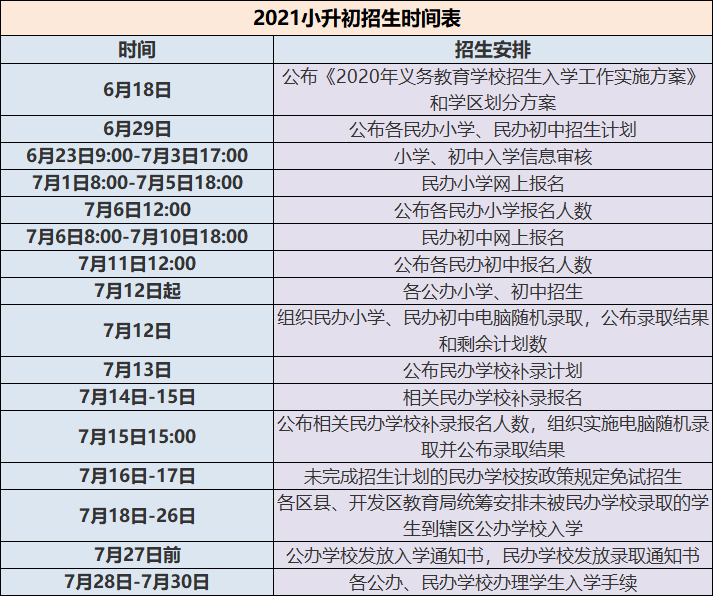 2021小升初招生时间表

| 时间 | 招生安排 |
|---|---|
| 6月18日 | 公布《2020年义务教育学校招生入学工作实施方案》和学区划分方案 |
| 6月29日 | 公布各民办小学、民办初中招生计划 |
| 6月23日9:00-7月3日17:00 | 小学、初中入学信息审核 |
| 7月1日8:00-7月5日18:00 | 民办小学网上报名 |
| 7月6日12:00 | 公布各民办小学报名人数 |
| 7月6日8:00-7月10日18:00 | 民办初中网上报名 |
| 7月11日12:00 | 公布各民办初中报名人数 |
| 7月12日起 | 各公办小学、初中招生 |
| 7月12日 | 组织民办小学、民办初中电脑随机录取，公布录取结果和剩余计划数 |
| 7月13日 | 公布民办学校补录计划 |
| 7月14日-15日 | 相关民办学校补录报名 |
| 7月15日15:00 | 公布相关民办学校补录报名人数，组织实施电脑随机录取并公布录取结果 |
| 7月16日-17日 | 未完成招生计划的民办学校按政策规定免试招生 |
| 7月18日-26日 | 各区县、开发区教育局统筹安排未被民办学校录取的学生到辖区公办学校入学 |
| 7月27日前 | 公办学校发放入学通知书，民办学校发放录取通知书 |
| 7月28日-7月30日 | 各公办、民办学校办理学生入学手续 |